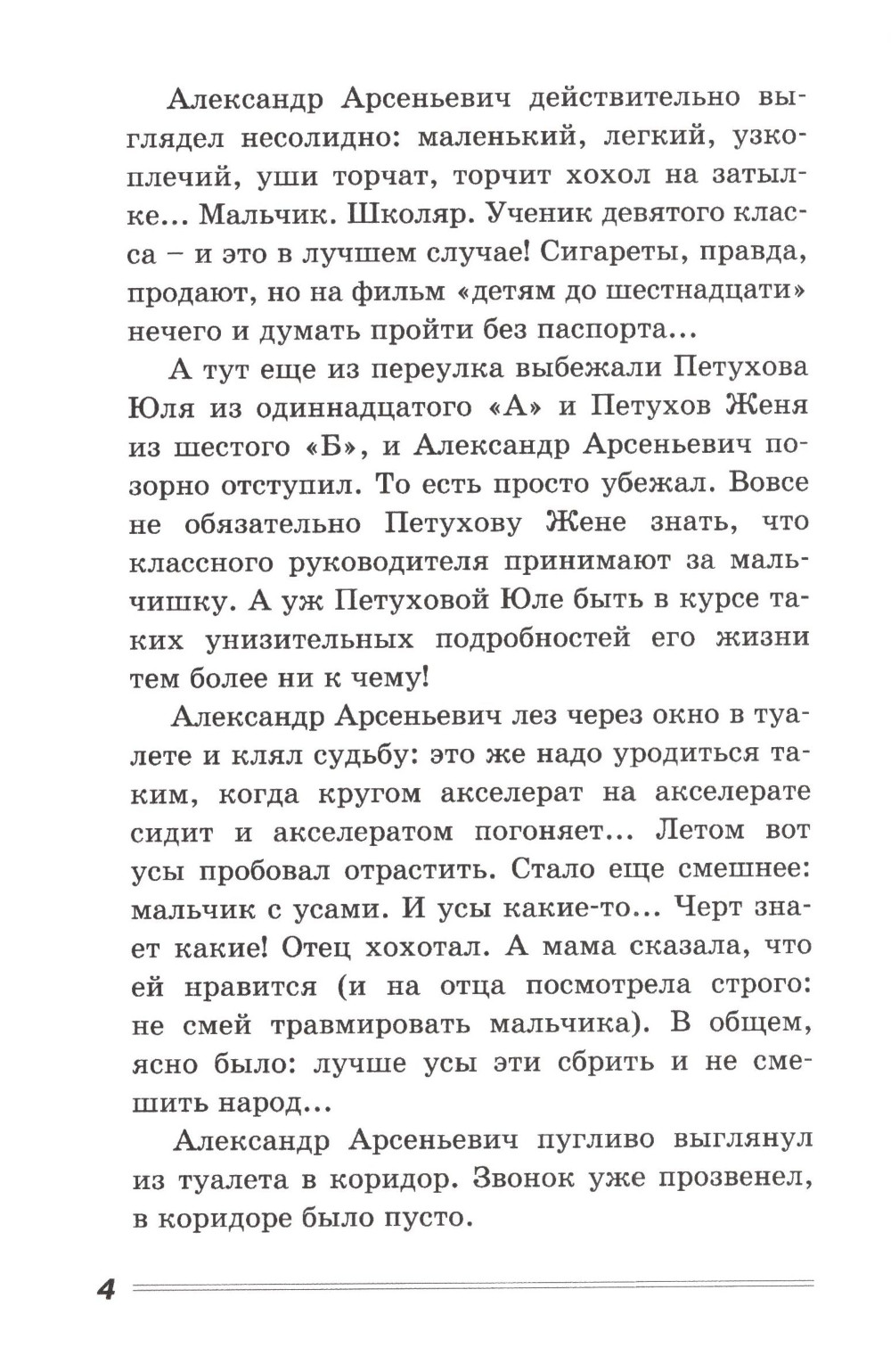 Александр Арсеньевич действительно выглядел несолидно: маленький, легкий, узкоплечий, уши торчат, торчит хохол на затылке... Мальчик. Школяр. Ученик девятого класса – и это в лучшем случае! Сигареты, правда, продают, но на фильм «детям до шестнадцати» нечего и думать пройти без паспорта...

А тут еще из переулка выбежали Петухова Юля из одиннадцатого «А» и Петухов Женя из шестого «Б», и Александр Арсеньевич позорно отступил. То есть просто убежал. Вовсе не обязательно Петухову Жене знать, что классного руководителя принимают за мальчишку. А уж Петуховой Юле быть в курсе таких унизительных подробностей его жизни тем более ни к чему!

Александр Арсеньевич лез через окно в туалете и клял судьбу: это же надо уродиться таким, когда кругом акселерат на акселерате сидит и акселератом погоняет... Летом вот усы пробовал отрастить. Стало еще смешнее: мальчик с усами. И усы какие-то... Черт знает какие! Отец хохотал. А мама сказала, что ей нравится (и на отца посмотрела строго: не смей травмировать мальчика). В общем, ясно было: лучше усы эти сбрить и не смешить народ...

Александр Арсеньевич пугливо выглянул из туалета в коридор. Звонок уже прозвенел, в коридоре было пусто.

4